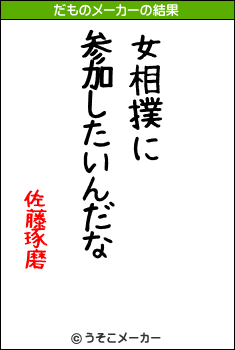 だものメーカーの結果

女相撲に
参加したいんだな

佐藤琢磨

© うそこメーカー